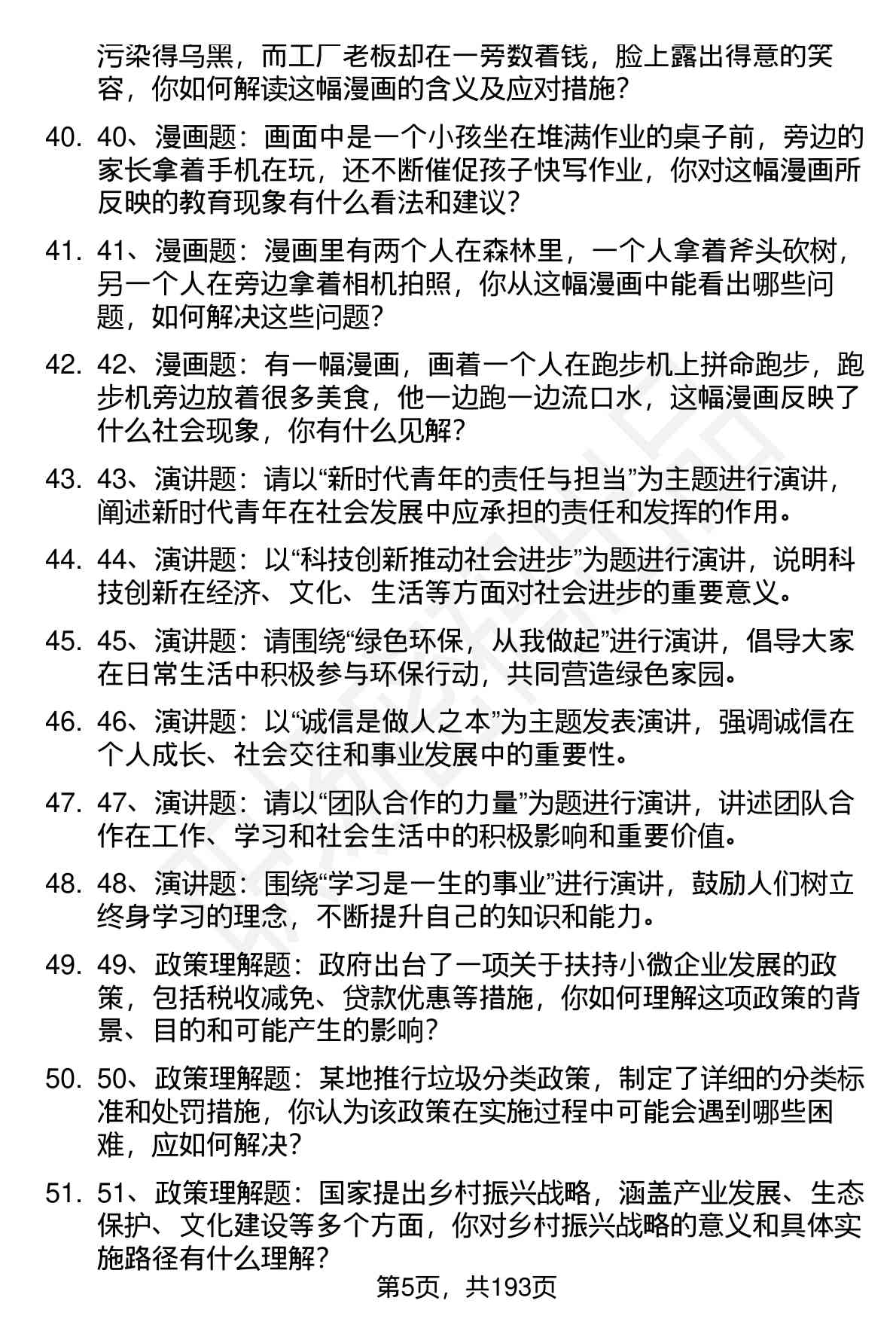 污染得乌黑，而工厂老板却在一旁数着钱，脸上露出得意的笑容，你如何解读这幅漫画的含义及应对措施？

40. 40、漫画题：画面中是一个小孩坐在堆满作业的桌子前，旁边的家长拿着手机在玩，还不断催促孩子快写作业，你对这幅漫画所反映的教育现象有什么看法和建议？

41. 41、漫画题：漫画里有两个人在森林里，一个人拿着斧头砍树，另一个人在旁边拿着相机拍照，你从这幅漫画中能看出哪些问题，如何解决这些问题？

42. 42、漫画题：有一幅漫画，画着一个人在跑步机上拼命跑步，跑步机旁边放着很多美食，他一边跑一边流口水，这幅漫画反映了什么社会现象，你有什么见解？

43. 43、演讲题：请以“新时代青年的责任与担当”为主题进行演讲，阐述新时代青年在社会发展中应承担的责任和发挥的作用。

44. 44、演讲题：以“科技创新推动社会进步”为题进行演讲，说明科技创新在经济、文化、生活等方面对社会进步的重要意义。

45. 45、演讲题：请围绕“绿色环保，从我做起”进行演讲，倡导大家在日常生活中积极参与环保行动，共同营造绿色家园。

46. 46、演讲题：以“诚信是做人之本”为主题发表演讲，强调诚信在个人成长、社会交往和事业发展中的重要性。

47. 47、演讲题：请以“团队合作的力量”为题进行演讲，讲述团队合作在工作、学习和社会生活中的积极影响和重要价值。

48. 48、演讲题：围绕“学习是一生的事业”进行演讲，鼓励人们树立终身学习的理念，不断提升自己的知识和能力。

49. 49、政策理解题：政府出台了一项关于扶持小微企业发展的政策，包括税收减免、贷款优惠等措施，你如何理解这项政策的背景、目的和可能产生的影响？

50. 50、政策理解题：某地推行垃圾分类政策，制定了详细的分类标准和处罚措施，你认为该政策在实施过程中可能会遇到哪些困难，应如何解决？

51. 51、政策理解题：国家提出乡村振兴战略，涵盖产业发展、生态保护、文化建设等多个方面，你对乡村振兴战略的意义和具体实施路径有什么理解？

第5页，共193页